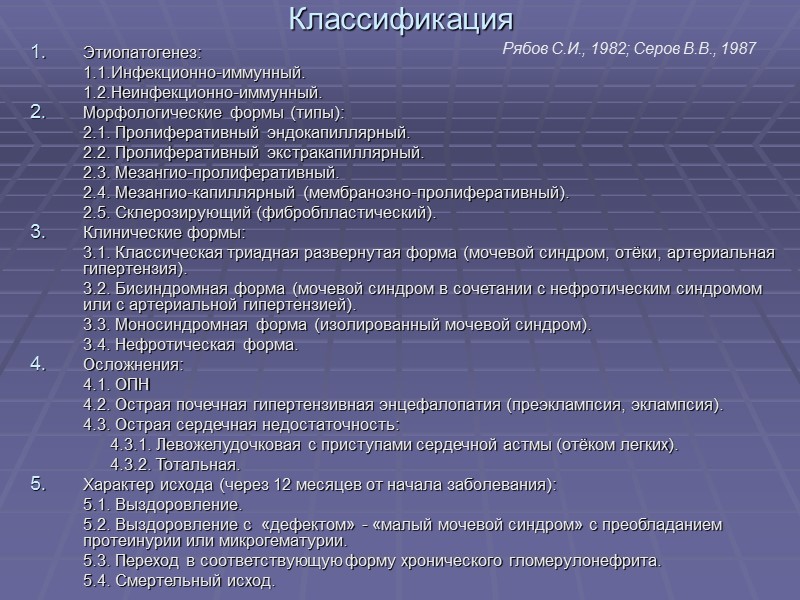 Классификация

Рябов С.И., 1982; Серов В.В., 1987

1. Этиопатогенез:
1.1.Инфекционно-иммунный.
1.2.Неинфекционно-иммунный.
2. Морфологические формы (типы):
2.1. Пролиферативный эндокапиллярный.
2.2. Пролиферативный экстракапиллярный.
2.3. Мезангио-пролиферативный.
2.4. Мезангио-капиллярный (мембранозно-пролиферативный).
2.5. Склерозирующий (фибробпластический).
3. Клинические формы:
3.1. Классическая триадная развернутая форма (мочевой синдром, отёки, артериальная гипертензия).
3.2. Бисиндромная форма (мочевой синдром в сочетании с нефротическим синдромом или с артериальной гипертензией).
3.3. Моносиндромная форма (изолированный мочевой синдром).
3.4. Нефротическая форма.
4. Осложнения:
4.1. ОПН
4.2. Острая почечная гипертензивная энцефалопатия (преэклампсия, эклампсия).
4.3. Острая сердечная недостаточность:
4.3.1. Левожелудочковая с приступами сердечной астмы (отёком легких).
4.3.2. Тотальная.
5. Характер исхода (через 12 месяцев от начала заболевания):
5.1. Выздоровление.
5.2. Выздоровление с «дефектом» - «малый мочевой синдром» с преобладанием протеинурии или микрогематурии.
5.3. Переход в соответствующую форму хронического гломерулонефрита.
5.4. Смертельный исход.